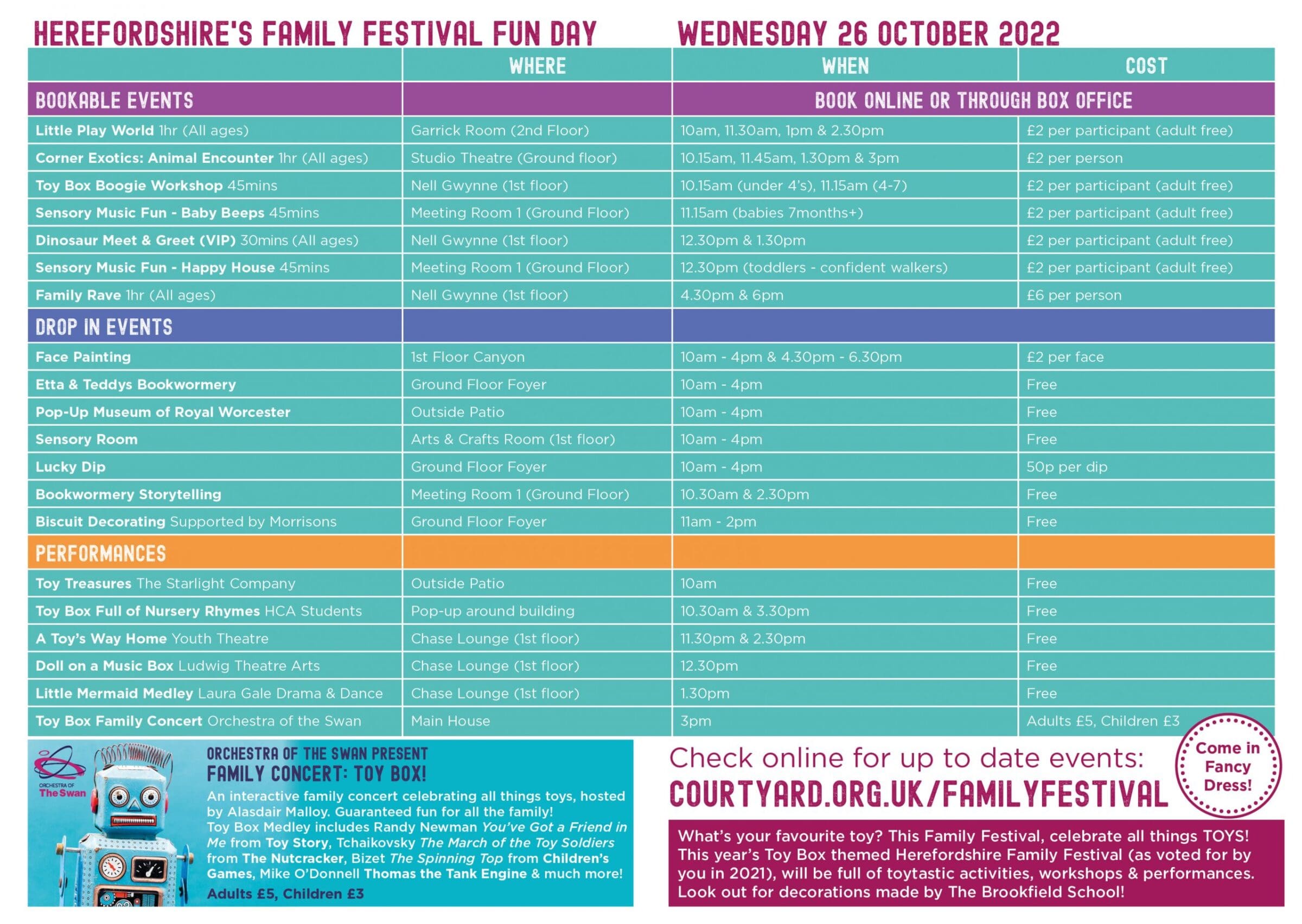 HEREFORDSHIRE'S FAMILY FESTIVAL FUN DAY WEDNESDAY 26 OCTOBER 2022

| | WHERE | WHEN | COST |
|---|---|---|---|
| BOOKABLE EVENTS | | BOOK ONLINE OR THROUGH BOX OFFICE | |
| Little Play World 1hr (All ages) | Garrick Room (2nd Floor) | 10am, 11.30am, 1pm & 2.30pm | £2 per participant (adult free) |
| Corner Exotics: Animal Encounter 1hr (All ages) | Studio Theatre (Ground floor) | 10.15am, 11.45am, 1.30pm & 3pm | £2 per person |
| Toy Box Boogie Workshop 45mins | Nell Gwynne (1st floor) | 10.15am (under 4's), 11.15am (4-7) | £2 per participant (adult free) |
| Sensory Music Fun - Baby Beeps 45mins | Meeting Room 1 (Ground Floor) | 11.15am (babies 7months+) | £2 per participant (adult free) |
| Dinosaur Meet & Greet (VIP) 30mins (All ages) | Nell Gwynne (1st floor) | 12.30pm & 1.30pm | £2 per participant (adult free) |
| Sensory Music Fun - Happy House 45mins | Meeting Room 1 (Ground Floor) | 12.30pm (toddlers - confident walkers) | £2 per participant (adult free) |
| Family Rave 1hr (All ages) | Nell Gwynne (1st floor) | 4.30pm & 6pm | £6 per person |
| DROP IN EVENTS | | | |
| Face Painting | 1st Floor Canyon | 10am - 4pm & 4.30pm - 6.30pm | £2 per face |
| Etta & Teddys Bookwormery | Ground Floor Foyer | 10am - 4pm | Free |
| Pop-Up Museum of Royal Worcester | Outside Patio | 10am - 4pm | Free |
| Sensory Room | Arts & Crafts Room (1st floor) | 10am - 4pm | Free |
| Lucky Dip | Ground Floor Foyer | 10am - 4pm | 50p per dip |
| Bookwormery Storytelling | Meeting Room 1 (Ground Floor) | 10.30am & 2.30pm | Free |
| Biscuit Decorating Supported by Morrisons | Ground Floor Foyer | 11am - 2pm | Free |
| PERFORMANCES | | | |
| Toy Treasures The Starlight Company | Outside Patio | 10am | Free |
| Toy Box Full of Nursery Rhymes HCA Students | Pop-up around building | 10.30am & 3.30pm | Free |
| A Toy's Way Home Youth Theatre | Chase Lounge (1st floor) | 11.30pm & 2.30pm | Free |
| Doll on a Music Box Ludwig Theatre Arts | Chase Lounge (1st floor) | 12.30pm | Free |
| Little Mermaid Medley Laura Gale Drama & Dance | Chase Lounge (1st floor) | 1.30pm | Free |
| Toy Box Family Concert Orchestra of the Swan | Main House | 3pm | Adults £5, Children £3 |

ORCHESTRA OF The Swan

ORCHESTRA OF THE SWAN PRESENT
FAMILY CONCERT: TOY BOX!
An interactive family concert celebrating all things toys, hosted by Alasdair Malloy. Guaranteed fun for all the family!
Toy Box Medley includes Randy Newman You've Got a Friend in Me from Toy Story, Tchaikovsky The March of the Toy Soldiers from The Nutcracker, Bizet The Spinning Top from Children's Games, Mike O'Donnell Thomas the Tank Engine & much more!
Adults £5, Children £3

Check online for up to date events:
COURTYARD.ORG.UK/FAMILYFESTIVAL

Come in Fancy Dress!

What's your favourite toy? This Family Festival, celebrate all things TOYS! This year's Toy Box themed Herefordshire Family Festival (as voted for by you in 2021), will be full of toytastic activities, workshops & performances. Look out for decorations made by The Brookfield School!